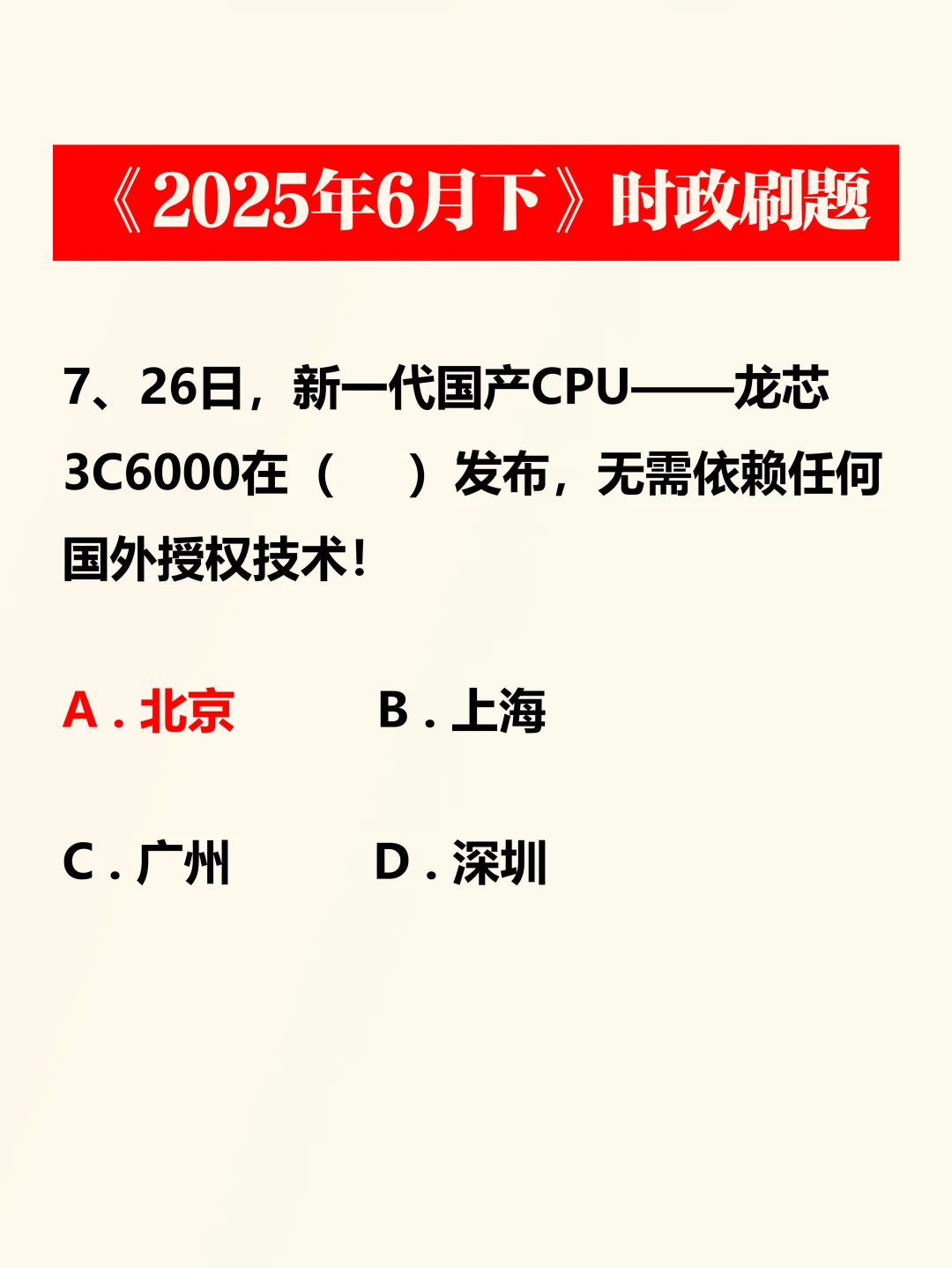 《2025年6月下》时政刷题

7、26日，新一代国产CPU——龙芯3C6000在（    ）发布，无需依赖任何国外授权技术！

A.北京 B.上海

C.广州 D.深圳